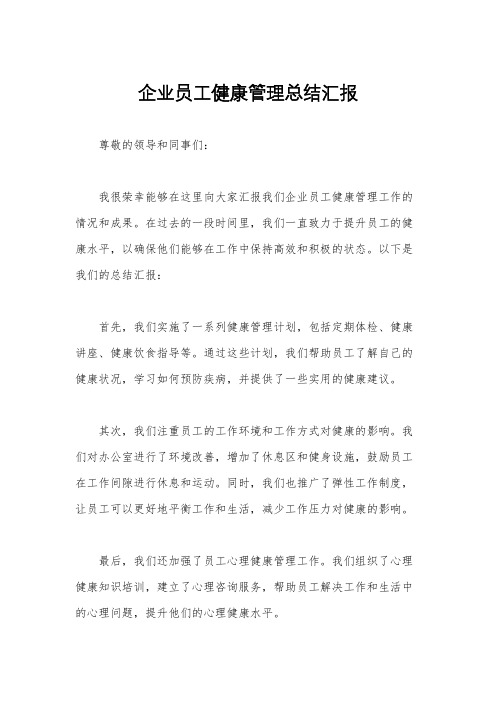 企业员工健康管理总结汇报

尊敬的领导和同事们：

我很荣幸能够在这里向大家汇报我们企业员工健康管理工作的情况和成果。在过去的一段时间里，我们一直致力于提升员工的健康水平，以确保他们能够在工作中保持高效和积极的状态。以下是我们的总结汇报：

首先，我们实施了一系列健康管理计划，包括定期体检、健康讲座、健康饮食指导等。通过这些计划，我们帮助员工了解自己的健康状况，学习如何预防疾病，并提供了一些实用的健康建议。

其次，我们注重员工的工作环境和工作方式对健康的影响。我们对办公室进行了环境改善，增加了休息区和健身设施，鼓励员工在工作间隙进行休息和运动。同时，我们也推广了弹性工作制度，让员工可以更好地平衡工作和生活，减少工作压力对健康的影响。

最后，我们还加强了员工心理健康管理工作。我们组织了心理健康知识培训，建立了心理咨询服务，帮助员工解决工作和生活中的心理问题，提升他们的心理健康水平。